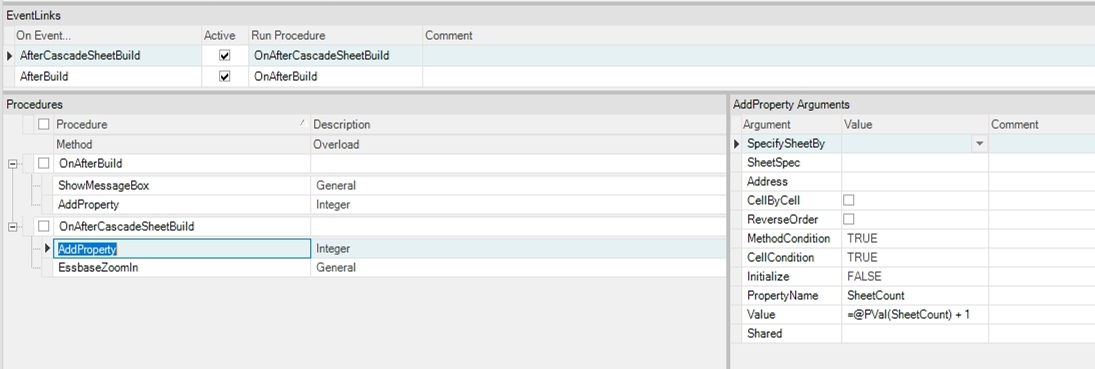 EventLinks

| On Event... | Active | Run Procedure | Comment |
|---|---|---|---|
| AfterCascadeSheetBuild | ☑ | OnAfterCascadeSheetBuild | |
| AfterBuild | ☑ | OnAfterBuild | |

Procedures

| Procedure | Description |
|---|---|
| Method | Overload |
| OnAfterBuild | |
| ShowMessageBox | General |
| AddProperty | Integer |
| OnAfterCascadeSheetBuild | |
| AddProperty | Integer |
| EssbaseZoomIn | General |

AddProperty Arguments

| Argument | Value | Comment |
|---|---|---|
| SpecifySheetBy | | |
| SheetSpec | | |
| Address | | |
| CellByCell | ☐ | |
| ReverseOrder | ☐ | |
| MethodCondition | TRUE | |
| CellCondition | TRUE | |
| Initialize | FALSE | |
| PropertyName | SheetCount | |
| Value | =@PVal(SheetCount) + 1 | |
| Shared | | |